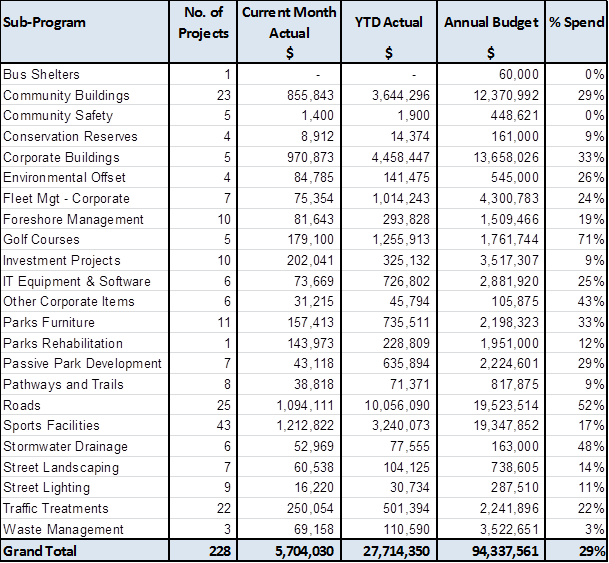 | Sub-Program | No. of Projects | Current Month Actual $ | YTD Actual $ | Annual Budget $ | % Spend |
|---|---|---|---|---|---|
| Bus Shelters | 1 | - | - | 60,000 | 0% |
| Community Buildings | 23 | 855,843 | 3,644,296 | 12,370,992 | 29% |
| Community Safety | 5 | 1,400 | 1,900 | 448,621 | 0% |
| Conservation Reserves | 4 | 8,912 | 14,374 | 161,000 | 9% |
| Corporate Buildings | 5 | 970,873 | 4,458,447 | 13,658,026 | 33% |
| Environmental Offset | 4 | 84,785 | 141,475 | 545,000 | 26% |
| Fleet Mgt - Corporate | 7 | 75,354 | 1,014,243 | 4,300,783 | 24% |
| Foreshore Management | 10 | 81,643 | 293,828 | 1,509,466 | 19% |
| Golf Courses | 5 | 179,100 | 1,255,913 | 1,761,744 | 71% |
| Investment Projects | 10 | 202,041 | 325,132 | 3,517,307 | 9% |
| IT Equipment & Software | 6 | 73,669 | 726,802 | 2,881,920 | 25% |
| Other Corporate Items | 6 | 31,215 | 45,794 | 105,875 | 43% |
| Parks Furniture | 11 | 157,413 | 735,511 | 2,198,323 | 33% |
| Parks Rehabilitation | 1 | 143,973 | 228,809 | 1,951,000 | 12% |
| Passive Park Development | 7 | 43,118 | 635,894 | 2,224,601 | 29% |
| Pathways and Trails | 8 | 38,818 | 71,371 | 817,875 | 9% |
| Roads | 25 | 1,094,111 | 10,056,090 | 19,523,514 | 52% |
| Sports Facilities | 43 | 1,212,822 | 3,240,073 | 19,347,852 | 17% |
| Stormwater Drainage | 6 | 52,969 | 77,555 | 163,000 | 48% |
| Street Landscaping | 7 | 60,538 | 104,125 | 738,605 | 14% |
| Street Lighting | 9 | 16,220 | 30,734 | 287,510 | 11% |
| Traffic Treatments | 22 | 250,054 | 501,394 | 2,241,896 | 22% |
| Waste Management | 3 | 69,158 | 110,590 | 3,522,651 | 3% |
| Grand Total | 228 | 5,704,030 | 27,714,350 | 94,337,561 | 29% |